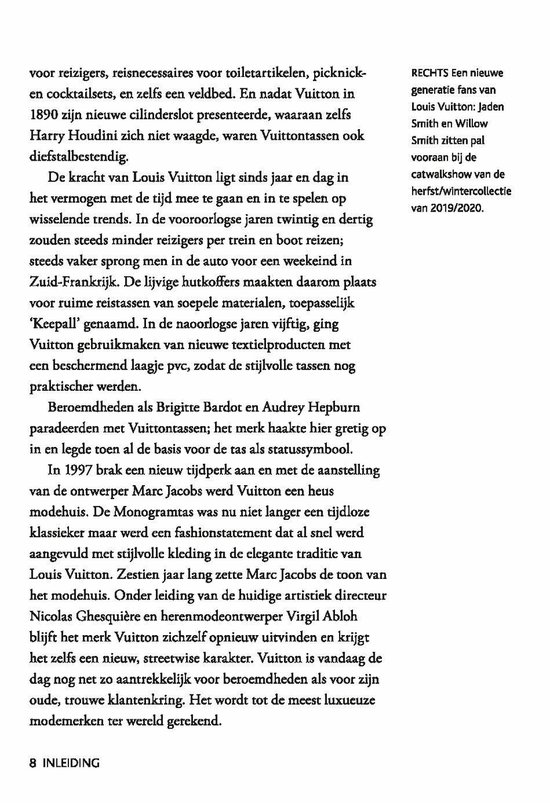 voor reizigers, reisnecessaires voor toiletartikelen, picknick- en cocktailsets, en zelfs een veldbed. En nadat Vuitton in 1890 zijn nieuwe cilinderslot presenteerde, waaraan zelfs Harry Houdini zich niet waagde, waren Vuittontassen ook diefstalbestendig.

De kracht van Louis Vuitton ligt sinds jaar en dag in het vermogen met de tijd mee te gaan en in te spelen op wisselende trends. In de vooroorlogse jaren twintig en dertig zouden steeds minder reizigers per trein en boot reizen; steeds vaker sprong men in de auto voor een weekeind in Zuid-Frankrijk. De lijvige hutkoffers maakten daarom plaats voor ruime reistassen van soepele materialen, toepasselijk 'Keepall' genaamd. In de naoorlogse jaren vijftig, ging Vuitton gebruikmaken van nieuwe textielproducten met een beschermend laagje pvc, zodat de stijlvolle tassen nog praktischer werden.

Beroemdheden als Brigitte Bardot en Audrey Hepburn paradeerden met Vuittontassen; het merk haakte hier gretig op in en legde toen al de basis voor de tas als statussymbool.

In 1997 brak een nieuw tijdperk aan en met de aanstelling van de ontwerper Marc Jacobs werd Vuitton een heus modehuis. De Monogramtas was nu niet langer een tijdloze klassieker maar werd een fashionstatement dat al snel werd aangevuld met stijlvolle kleding in de elegante traditie van Louis Vuitton. Zestien jaar lang zette Marc Jacobs de toon van het modehuis. Onder leiding van de huidige artistiek directeur Nicolas Ghesquière en herenmodeontwerper Virgil Abloh blijft het merk Vuitton zichzelf opnieuw uitvinden en krijgt het zelfs een nieuw, streetwise karakter. Vuitton is vandaag de dag nog net zo aantrekkelijk voor beroemdheden als voor zijn oude, trouwe klantenkring. Het wordt tot de meest luxueuze modemerken ter wereld gerekend.

RECHTS Een nieuwe generatie fans van Louis Vuitton: Jaden Smith en Willow Smith zitten pal vooraan bij de catwalkshow van de herfst/wintercollectie van 2019/2020.

8 INLEIDING